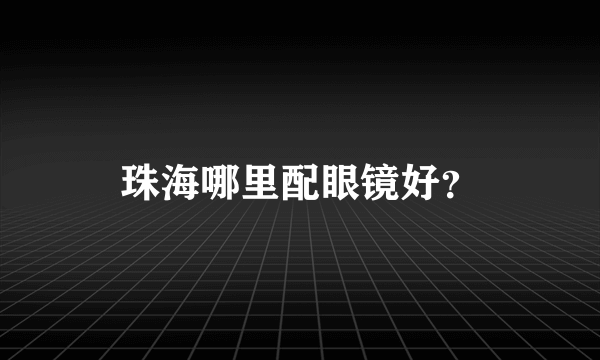 珠海哪里配眼镜好?